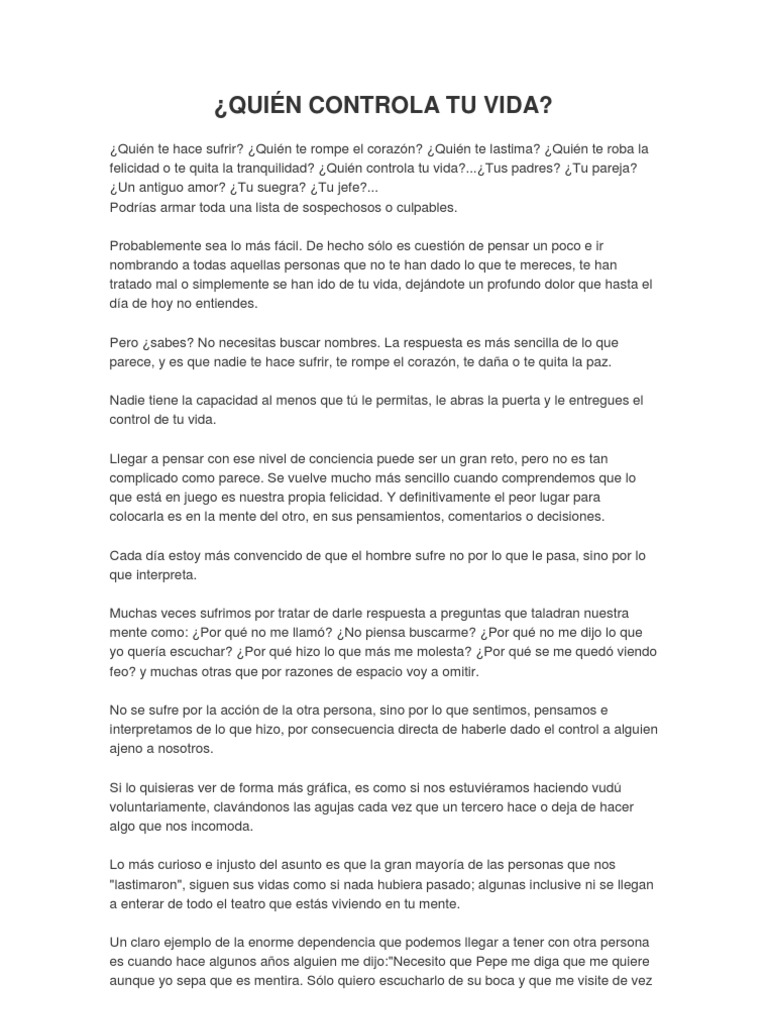 ¿QUIÉN CONTROLA TU VIDA?

¿Quién te hace sufrir? ¿Quién te rompe el corazón? ¿Quién te lastima? ¿Quién te roba la felicidad o te quita la tranquilidad? ¿Quién controla tu vida?...¿Tus padres? ¿Tu pareja? ¿Un antiguo amor? ¿Tu suegra? ¿Tu jefe?...
Podrías armar toda una lista de sospechosos o culpables.

Probablemente sea lo más fácil. De hecho sólo es cuestión de pensar un poco e ir nombrando a todas aquellas personas que no te han dado lo que te mereces, te han tratado mal o simplemente se han ido de tu vida, dejándote un profundo dolor que hasta el día de hoy no entiendes.

Pero ¿sabes? No necesitas buscar nombres. La respuesta es más sencilla de lo que parece, y es que nadie te hace sufrir, te rompe el corazón, te daña o te quita la paz.

Nadie tiene la capacidad al menos que tú le permitas, le abras la puerta y le entregues el control de tu vida.

Llegar a pensar con ese nivel de conciencia puede ser un gran reto, pero no es tan complicado como parece. Se vuelve mucho más sencillo cuando comprendemos que lo que está en juego es nuestra propia felicidad. Y definitivamente el peor lugar para colocarla es en la mente del otro, en sus pensamientos, comentarios o decisiones.

Cada día estoy más convencido de que el hombre sufre no por lo que le pasa, sino por lo que interpreta.

Muchas veces sufrimos por tratar de darle respuesta a preguntas que taladran nuestra mente como: ¿Por qué no me llamó? ¿No piensa buscarme? ¿Por qué no me dijo lo que yo quería escuchar? ¿Por qué hizo lo que más me molesta? ¿Por qué se me quedó viendo feo? y muchas otras que por razones de espacio voy a omitir.

No se sufre por la acción de la otra persona, sino por lo que sentimos, pensamos e interpretamos de lo que hizo, por consecuencia directa de haberle dado el control a alguien ajeno a nosotros.

Si lo quisieras ver de forma más gráfica, es como si nos estuviéramos haciendo vudú voluntariamente, clavándonos las agujas cada vez que un tercero hace o deja de hacer algo que nos incomoda.

Lo más curioso e injusto del asunto es que la gran mayoría de las personas que nos "lastimaron", siguen sus vidas como si nada hubiera pasado; algunas inclusive ni se llegan a enterar de todo el teatro que estás viviendo en tu mente.

Un claro ejemplo de la enorme dependencia que podemos llegar a tener con otra persona es cuando hace algunos años alguien me dijo:"Necesito que Pepe me diga que me quiere aunque yo sepa que es mentira. Sólo quiero escucharlo de su boca y que me visite de vez